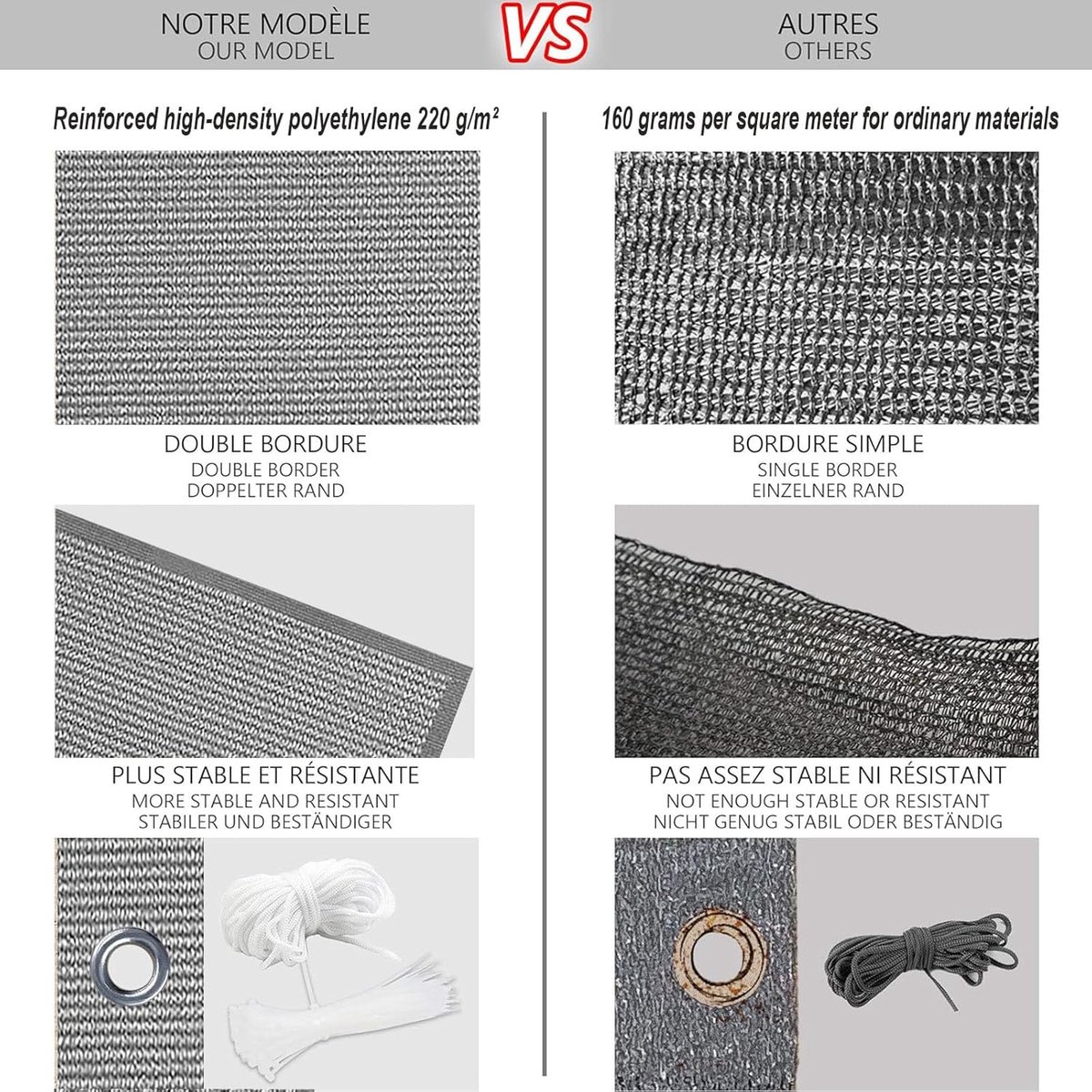 NOTRE MODÈLE
OUR MODEL

VS

AUTRES
OTHERS

Reinforced high-density polyethylene 220 g/m²

DOUBLE BORDURE
DOUBLE BORDER
DOPPELTER RAND

PLUS STABLE ET RÉSISTANTE
MORE STABLE AND RESISTANT
STABILER UND BESTÄNDIGER

160 grams per square meter for ordinary materials

BORDURE SIMPLE
SINGLE BORDER
EINZELNER RAND

PAS ASSEZ STABLE NI RÉSISTANT
NOT ENOUGH STABLE OR RESISTANT
NICHT GENUG STABIL ODER BESTÄNDIG